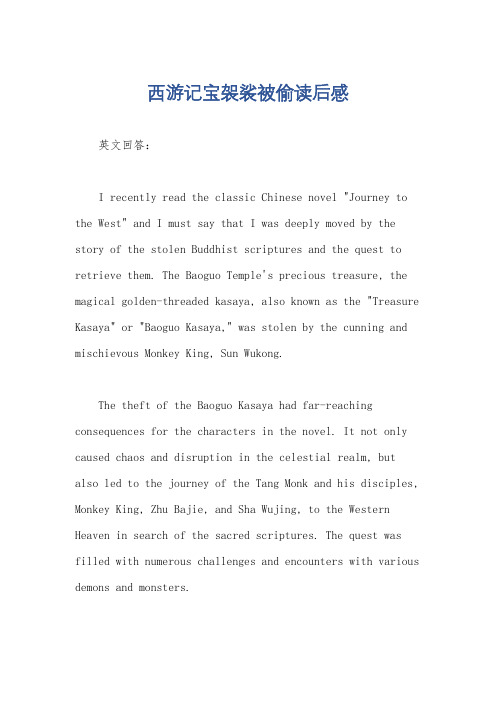 西游记宝袈裟被偷读后感

英文回答：

I recently read the classic Chinese novel "Journey to the West" and I must say that I was deeply moved by the story of the stolen Buddhist scriptures and the quest to retrieve them. The Baoguo Temple's precious treasure, the magical golden-threaded kasaya, also known as the "Treasure Kasaya" or "Baoguo Kasaya," was stolen by the cunning and mischievous Monkey King, Sun Wukong.

The theft of the Baoguo Kasaya had far-reaching consequences for the characters in the novel. It not only caused chaos and disruption in the celestial realm, but also led to the journey of the Tang Monk and his disciples, Monkey King, Zhu Bajie, and Sha Wujing, to the Western Heaven in search of the sacred scriptures. The quest was filled with numerous challenges and encounters with various demons and monsters.